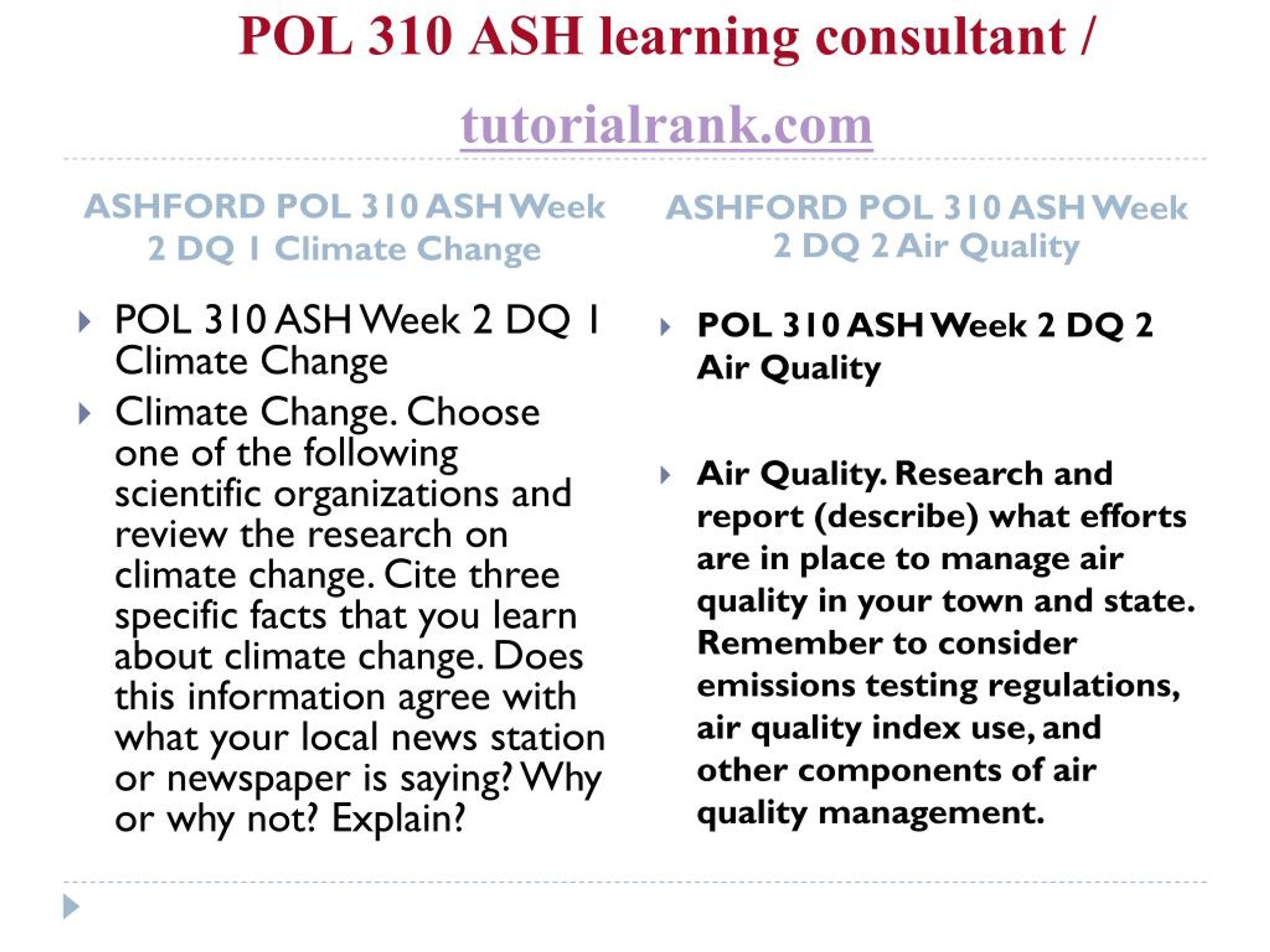 POL 310 ASH learning consultant /

tutorialrank.com

ASHFORD POL 310 ASH Week 2 DQ 1 Climate Change

POL 310 ASH Week 2 DQ 1 Climate Change

Climate Change. Choose one of the following scientific organizations and review the research on climate change. Cite three specific facts that you learn about climate change. Does this information agree with what your local news station or newspaper is saying? Why or why not? Explain?

ASHFORD POL 310 ASH Week 2 DQ 2 Air Quality

POL 310 ASH Week 2 DQ 2 Air Quality

Air Quality. Research and report (describe) what efforts are in place to manage air quality in your town and state. Remember to consider emissions testing regulations, air quality index use, and other components of air quality management.